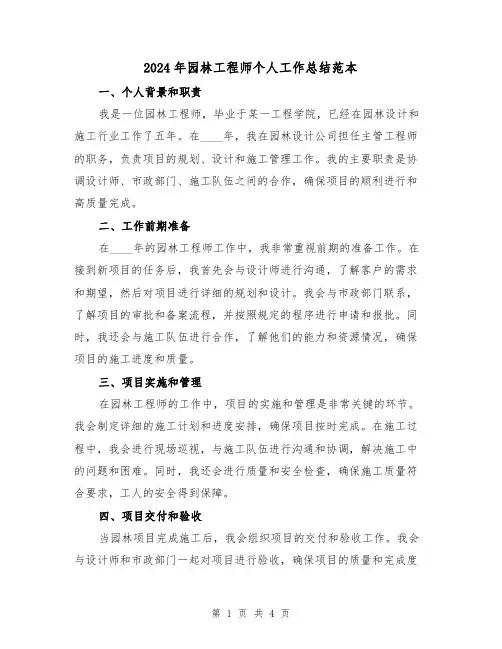 2024年园林工程师个人工作总结范本

一、个人背景和职责

我是一位园林工程师，毕业于某一工程学院，已经在园林设计和施工行业工作了五年。在____年，我在园林设计公司担任主管工程师的职务，负责项目的规划、设计和施工管理工作。我的主要职责是协调设计师、市政部门、施工队伍之间的合作，确保项目的顺利进行和高质量完成。

二、工作前期准备

在____年的园林工程师工作中，我非常重视前期的准备工作。在接到新项目的任务后，我首先会与设计师进行沟通，了解客户的需求和期望，然后对项目进行详细的规划和设计。我会与市政部门联系，了解项目的审批和备案流程，并按照规定的程序进行申请和报批。同时，我还会与施工队伍进行合作，了解他们的能力和资源情况，确保项目的施工进度和质量。

三、项目实施和管理

在园林工程师的工作中，项目的实施和管理是非常关键的环节。我会制定详细的施工计划和进度安排，确保项目按时完成。在施工过程中，我会进行现场巡视，与施工队伍进行沟通和协调，解决施工中的问题和困难。同时，我还会进行质量和安全检查，确保施工质量符合要求，工人的安全得到保障。

四、项目交付和验收

当园林项目完成施工后，我会组织项目的交付和验收工作。我会与设计师和市政部门一起对项目进行验收，确保项目的质量和完成度

第 1 页 共 4 页